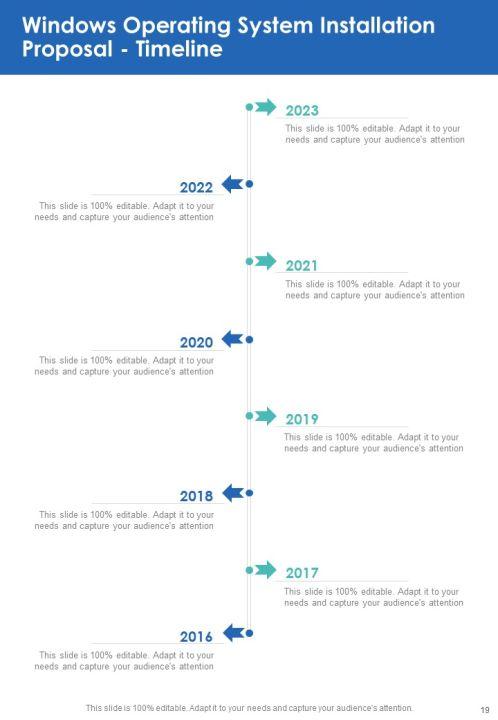 Windows Operating System Installation Proposal - Timeline

2023

This slide is 100% editable. Adapt it to your needs and capture your audience's attention

2022

This slide is 100% editable. Adapt it to your needs and capture your audience's attention

2021

This slide is 100% editable. Adapt it to your needs and capture your audience's attention

2020

This slide is 100% editable. Adapt it to your needs and capture your audience's attention

2019

This slide is 100% editable. Adapt it to your needs and capture your audience's attention

2018

This slide is 100% editable. Adapt it to your needs and capture your audience's attention

2017

This slide is 100% editable. Adapt it to your needs and capture your audience's attention

2016

This slide is 100% editable. Adapt it to your needs and capture your audience's attention

This slide is 100% editable. Adapt it to your needs and capture your audience's attention.

19